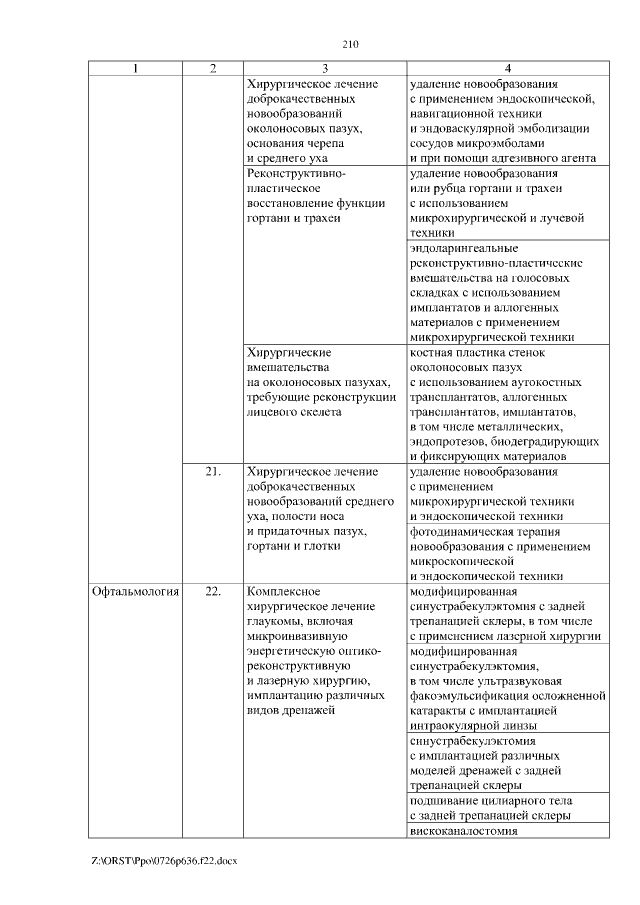 210

| 1 | 2 | 3 | 4 |
|---|---|---|---|
| | | Хирургическое лечение доброкачественных новообразований околоносовых пазух, основания черепа и среднего уха | удаление новообразования с применением эндоскопической, навигационной техники и эндоваскулярной эмболизации сосудов микроэмболами и при помощи адгезивного агента |
| | | Реконструктивно-пластическое восстановление функции гортани и трахеи | удаление новообразования или рубца гортани и трахеи с использованием микрохирургической и лучевой техники |
| | | | эндоларингеальные реконструктивно-пластические вмешательства на голосовых складках с использованием имплантатов и аллогенных материалов с применением микрохирургической техники |
| | | Хирургические вмешательства на околоносовых пазухах, требующие реконструкции лицевого скелета | костная пластика стенок околоносовых пазух с использованием аутокостных трансплантатов, аллогенных трансплантатов, имплантатов, в том числе металлических, эндопротезов, биодеградирующих и фиксирующих материалов |
| | 21. | Хирургическое лечение доброкачественных новообразований среднего уха, полости носа и придаточных пазух, гортани и глотки | удаление новообразования с применением микрохирургической техники и эндоскопической техники |
| | | | фотодинамическая терапия новообразования с применением микроскопической и эндоскопической техники |
| Офтальмология | 22. | Комплексное хирургическое лечение глаукомы, включая микроинвазивную энергетическую оптико-реконструктивную и лазерную хирургию, имплантацию различных видов дренажей | модифицированная синустрабекулэктомия с задней трепанацией склеры, в том числе с применением лазерной хирургии |
| | | | модифицированная синустрабекулэктомия, в том числе ультразвуковая факоэмульсификация осложненной катаракты с имплантацией интраокулярной линзы |
| | | | синустрабекулэктомия с имплантацией различных моделей дренажей с задней трепанацией склеры |
| | | | подшивание цилиарного тела с задней трепанацией склеры |
| | | | вискоканалостомия |

Z:\ORST\Ppo\0726p636.f22.docx